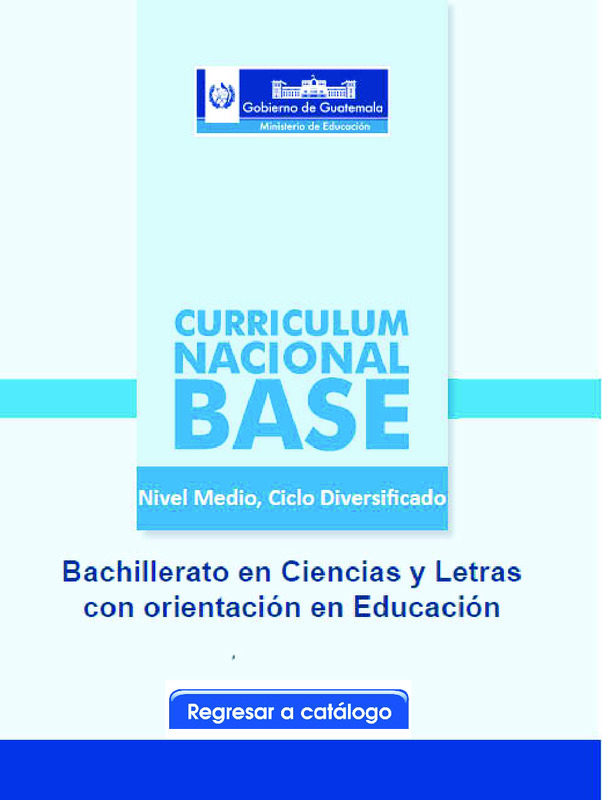 Gobierno de Guatemala
Ministerio de Educación

CURRICULUM
NACIONAL
BASE

Nivel Medio, Ciclo Diversificado

Bachillerato en Ciencias y Letras con orientación en Educación

Regresar a catálogo